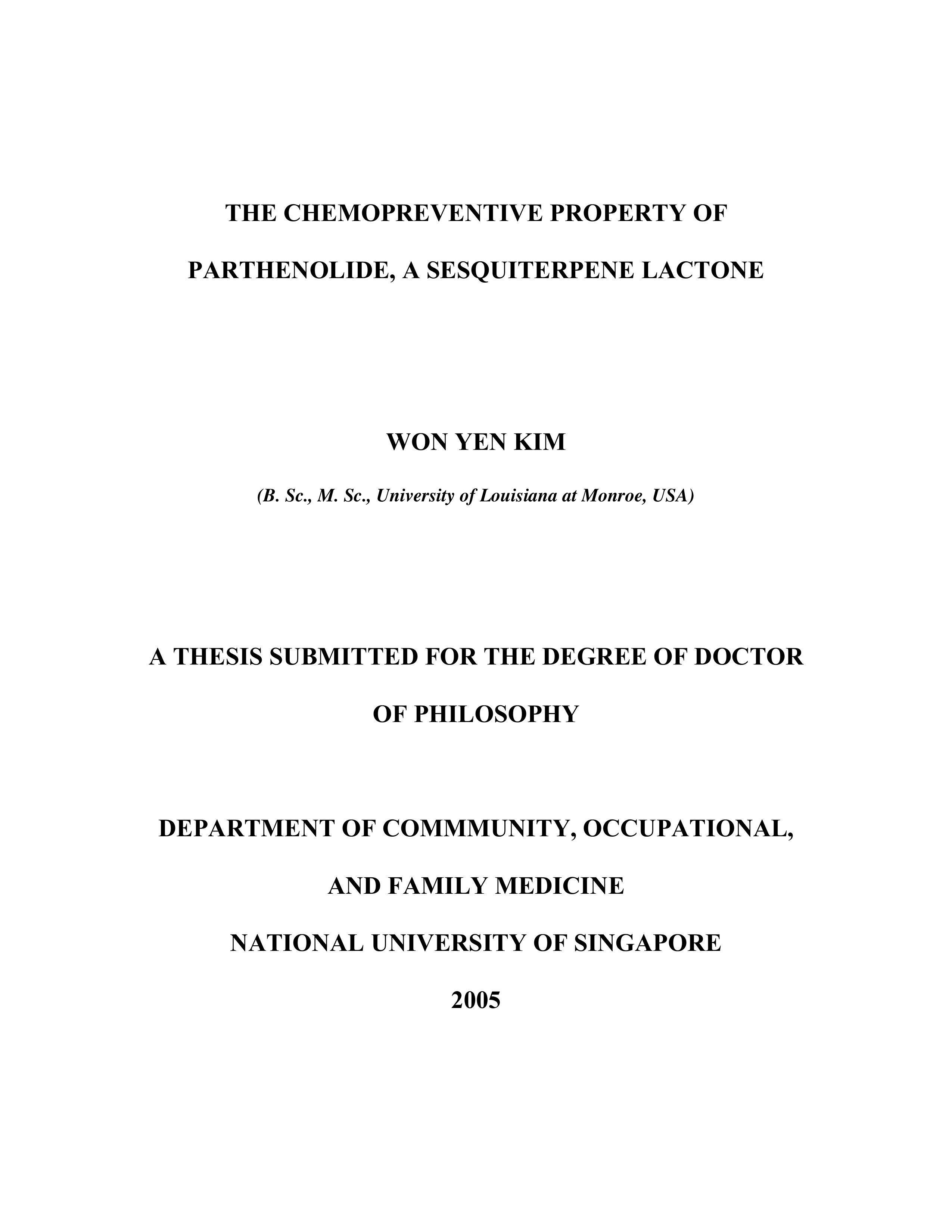 THE CHEMOPREVENTIVE PROPERTY OF PARTHENOLIDE, A SESQUITERPENE LACTONE

WON YEN KIM

(B. Sc., M. Sc., University of Louisiana at Monroe, USA)

A THESIS SUBMITTED FOR THE DEGREE OF DOCTOR OF PHILOSOPHY

DEPARTMENT OF COMMMUNITY, OCCUPATIONAL, AND FAMILY MEDICINE

NATIONAL UNIVERSITY OF SINGAPORE

2005